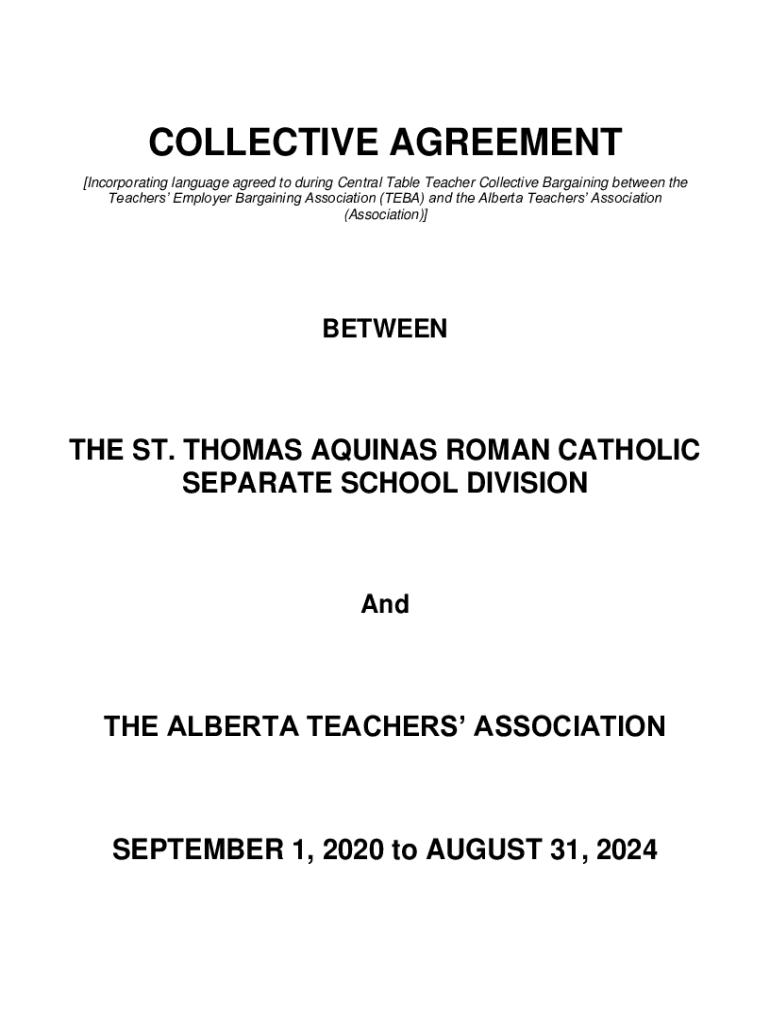 COLLECTIVE AGREEMENT

[Incorporating language agreed to during Central Table Teacher Collective Bargaining between the Teachers' Employer Bargaining Association (TEBA) and the Alberta Teachers' Association (Association)]

BETWEEN

THE ST. THOMAS AQUINAS ROMAN CATHOLIC SEPARATE SCHOOL DIVISION

And

THE ALBERTA TEACHERS' ASSOCIATION

SEPTEMBER 1, 2020 to AUGUST 31, 2024